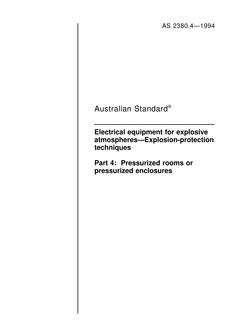 AS 2380.4—1994

Australian Standard®

Electrical equipment for explosive atmospheres—Explosion-protection techniques

Part 4: Pressurized rooms or pressurized enclosures